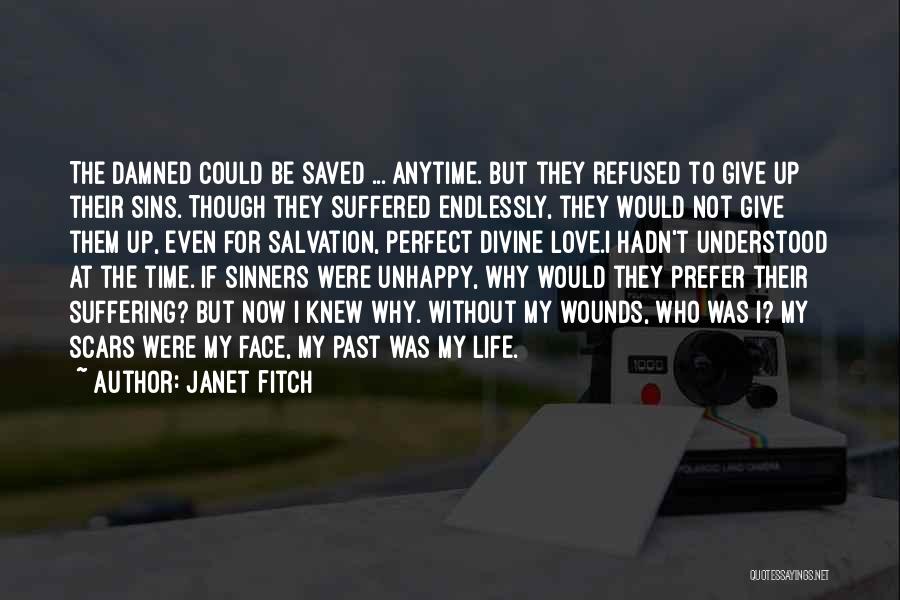 THE DAMNED COULD BE SAVED ... ANYTIME. BUT THEY REFUSED TO GIVE UP THEIR SINS. THOUGH THEY SUFFERED ENDLESSLY, THEY WOULD NOT GIVE THEM UP, EVEN FOR SALVATION, PERFECT DIVINE LOVE.I HADN'T UNDERSTOOD AT THE TIME. IF SINNERS WERE UNHAPPY, WHY WOULD THEY PREFER THEIR SUFFERING? BUT NOW I KNEW WHY. WITHOUT MY WOUNDS, WHO WAS I? MY SCARS WERE MY FACE, MY PAST WAS MY LIFE.

~ AUTHOR: JANET FITCH

1000

POLAROID LAND CAMERA

QUOTESSAYINGS.NET